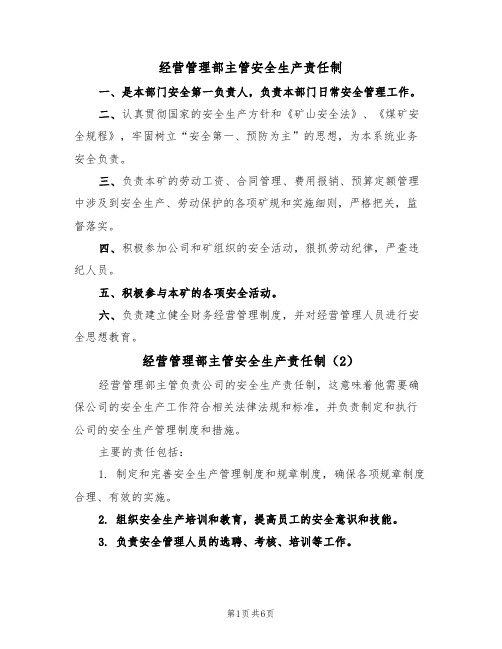 经营管理部主管安全生产责任制

一、是本部门安全第一负责人，负责本部门日常安全管理工作。

二、认真贯彻国家的安全生产方针和《矿山安全法》、《煤矿安全规程》，牢固树立“安全第一、预防为主”的思想，为本系统业务安全负责。

三、负责本矿的劳动工资、合同管理、费用报销、预算定额管理中涉及到安全生产、劳动保护的各项矿规和实施细则，严格把关，监督落实。

四、积极参加公司和矿组织的安全活动，狠抓劳动纪律，严查违纪人员。

五、积极参与本矿的各项安全活动。

六、负责建立健全财务经营管理制度，并对经营管理人员进行安全思想教育。

经营管理部主管安全生产责任制（2）

经营管理部主管负责公司的安全生产责任制，这意味着他需要确保公司的安全生产工作符合相关法律法规和标准，并负责制定和执行公司的安全生产管理制度和措施。

主要的责任包括：

1. 制定和完善安全生产管理制度和规章制度，确保各项规章制度合理、有效的实施。

2. 组织安全生产培训和教育，提高员工的安全意识和技能。

3. 负责安全管理人员的选聘、考核、培训等工作。

第1页 共6页